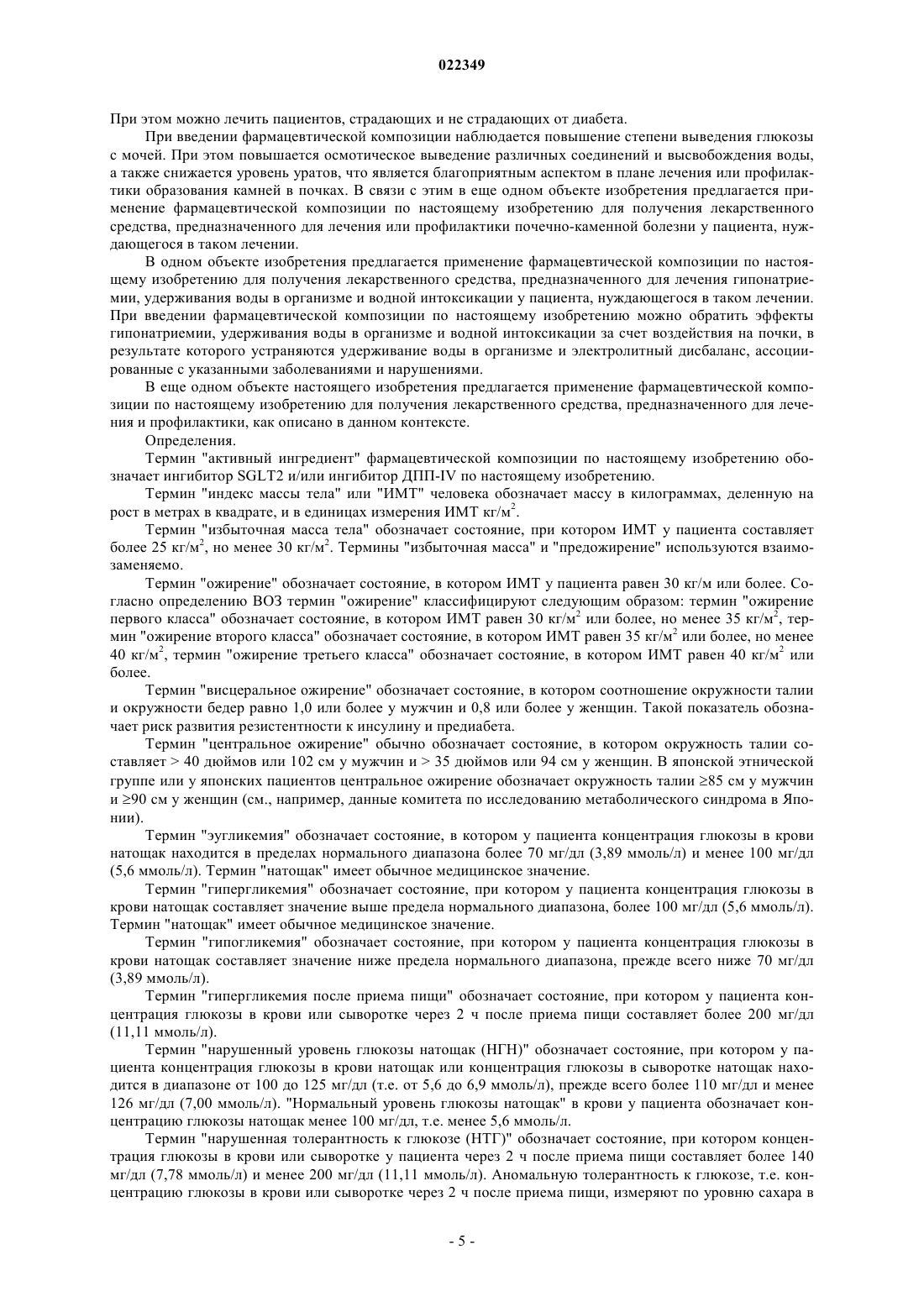 022349

При этом можно лечить пациентов, страдающих и не страдающих от диабета.

При введении фармацевтической композиции наблюдается повышение степени выведения глюкозы с мочей. При этом повышается осмотическое выведение различных соединений и высвобождения воды, а также снижается уровень уратов, что является благоприятным аспектом в плане лечения или профилактики образования камней в почках. В связи с этим в еще одном объекте изобретения предлагается применение фармацевтической композиции по настоящему изобретению для получения лекарственного средства, предназначенного для лечения или профилактики почечно-каменной болезни у пациента, нуждающегося в таком лечении.

В одном объекте изобретения предлагается применение фармацевтической композиции по настоящему изобретению для получения лекарственного средства, предназначенного для лечения гипонатриемии, удерживания воды в организме и водной интоксикации у пациента, нуждающегося в таком лечении. При введении фармацевтической композиции по настоящему изобретению можно обратить эффекты гипонатриемии, удерживания воды в организме и водной интоксикации за счет воздействия на почки, в результате которого устраняются удерживание воды в организме и электролитный дисбаланс, ассоциированные с указанными заболеваниями и нарушениями.

В еще одном объекте настоящего изобретения предлагается применение фармацевтической композиции по настоящему изобретению для получения лекарственного средства, предназначенного для лечения и профилактики, как описано в данном контексте.

Определения.

Термин "активный ингредиент" фармацевтической композиции по настоящему изобретению обозначает ингибитор SGLT2 и/или ингибитор ДПП-IV по настоящему изобретению.

Термин "индекс массы тела" или "ИМТ" человека обозначает массу в килограммах, деленную на рост в метрах в квадрате, и в единицах измерения ИМТ кг/м$^2$.

Термин "избыточная масса тела" обозначает состояние, при котором ИМТ у пациента составляет более 25 кг/м$^2$, но менее 30 кг/м$^2$. Термины "избыточная масса" и "предожирение" используются взаимозаменяемо.

Термин "ожирение" обозначает состояние, в котором ИМТ у пациента равен 30 кг/м или более. Согласно определению ВОЗ термин "ожирение" классифицируют следующим образом: термин "ожирение первого класса" обозначает состояние, в котором ИМТ равен 30 кг/м$^2$ или более, но менее 35 кг/м$^2$, термин "ожирение второго класса" обозначает состояние, в котором ИМТ равен 35 кг/м$^2$ или более, но менее 40 кг/м$^2$, термин "ожирение третьего класса" обозначает состояние, в котором ИМТ равен 40 кг/м$^2$ или более.

Термин "висцеральное ожирение" обозначает состояние, в котором соотношение окружности талии и окружности бедер равно 1,0 или более у мужчин и 0,8 или более у женщин. Такой показатель обозначает риск развития резистентности к инсулину и предиабета.

Термин "центральное ожирение" обычно обозначает состояние, в котором окружность талии составляет > 40 дюймов или 102 см у мужчин и > 35 дюймов или 94 см у женщин. В японской этнической группе или у японских пациентов центральное ожирение обозначает окружность талии ≥85 см у мужчин и ≥90 см у женщин (см., например, данные комитета по исследованию метаболического синдрома в Японии).

Термин "эугликемия" обозначает состояние, в котором у пациента концентрация глюкозы в крови натощак находится в пределах нормального диапазона более 70 мг/дл (3,89 ммоль/л) и менее 100 мг/дл (5,6 ммоль/л). Термин "натощак" имеет обычное медицинское значение.

Термин "гипергликемия" обозначает состояние, при котором у пациента концентрация глюкозы в крови натощак составляет значение выше предела нормального диапазона, более 100 мг/дл (5,6 ммоль/л). Термин "натощак" имеет обычное медицинское значение.

Термин "гипогликемия" обозначает состояние, при котором у пациента концентрация глюкозы в крови натощак составляет значение ниже предела нормального диапазона, прежде всего ниже 70 мг/дл (3,89 ммоль/л).

Термин "гипергликемия после приема пищи" обозначает состояние, при котором у пациента концентрация глюкозы в крови или сыворотке через 2 ч после приема пищи составляет более 200 мг/дл (11,11 ммоль/л).

Термин "нарушенный уровень глюкозы натощак (НГН)" обозначает состояние, при котором у пациента концентрация глюкозы в крови натощак или концентрация глюкозы в сыворотке натощак находится в диапазоне от 100 до 125 мг/дл (т.е. от 5,6 до 6,9 ммоль/л), прежде всего более 110 мг/дл и менее 126 мг/дл (7,00 ммоль/л). "Нормальный уровень глюкозы натощак" в крови у пациента обозначает концентрацию глюкозы натощак менее 100 мг/дл, т.е. менее 5,6 ммоль/л.

Термин "нарушенная толерантность к глюкозе (НТГ)" обозначает состояние, при котором концентрация глюкозы в крови или сыворотке у пациента через 2 ч после приема пищи составляет более 140 мг/дл (7,78 ммоль/л) и менее 200 мг/дл (11,11 ммоль/л). Аномальную толерантность к глюкозе, т.е. концентрацию глюкозы в крови или сыворотке через 2 ч после приема пищи, измеряют по уровню сахара в

- 5 -